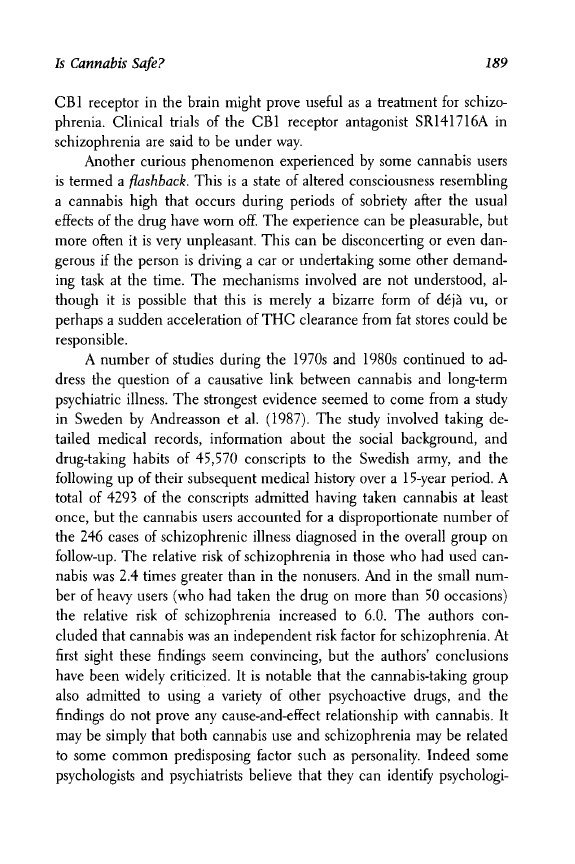 Is Cannabis Safe?

189

CB1 receptor in the brain might prove useful as a treatment for schizophrenia. Clinical trials of the CB1 receptor antagonist SR141716A in schizophrenia are said to be under way.

Another curious phenomenon experienced by some cannabis users is termed a flashback. This is a state of altered consciousness resembling a cannabis high that occurs during periods of sobriety after the usual effects of the drug have worn off. The experience can be pleasurable, but more often it is very unpleasant. This can be disconcerting or even dangerous if the person is driving a car or undertaking some other demanding task at the time. The mechanisms involved are not understood, although it is possible that this is merely a bizarre form of déjà vu, or perhaps a sudden acceleration of THC clearance from fat stores could be responsible.

A number of studies during the 1970s and 1980s continued to address the question of a causative link between cannabis and long-term psychiatric illness. The strongest evidence seemed to come from a study in Sweden by Andreasson et al. (1987). The study involved taking detailed medical records, information about the social background, and drug-taking habits of 45,570 conscripts to the Swedish army, and the following up of their subsequent medical history over a 15-year period. A total of 4293 of the conscripts admitted having taken cannabis at least once, but the cannabis users accounted for a disproportionate number of the 246 cases of schizophrenic illness diagnosed in the overall group on follow-up. The relative risk of schizophrenia in those who had used cannabis was 2.4 times greater than in the nonusers. And in the small number of heavy users (who had taken the drug on more than 50 occasions) the relative risk of schizophrenia increased to 6.0. The authors concluded that cannabis was an independent risk factor for schizophrenia. At first sight these findings seem convincing, but the authors' conclusions have been widely criticized. It is notable that the cannabis-taking group also admitted to using a variety of other psychoactive drugs, and the findings do not prove any cause-and-effect relationship with cannabis. It may be simply that both cannabis use and schizophrenia may be related to some common predisposing factor such as personality. Indeed some psychologists and psychiatrists believe that they can identify psychologi-